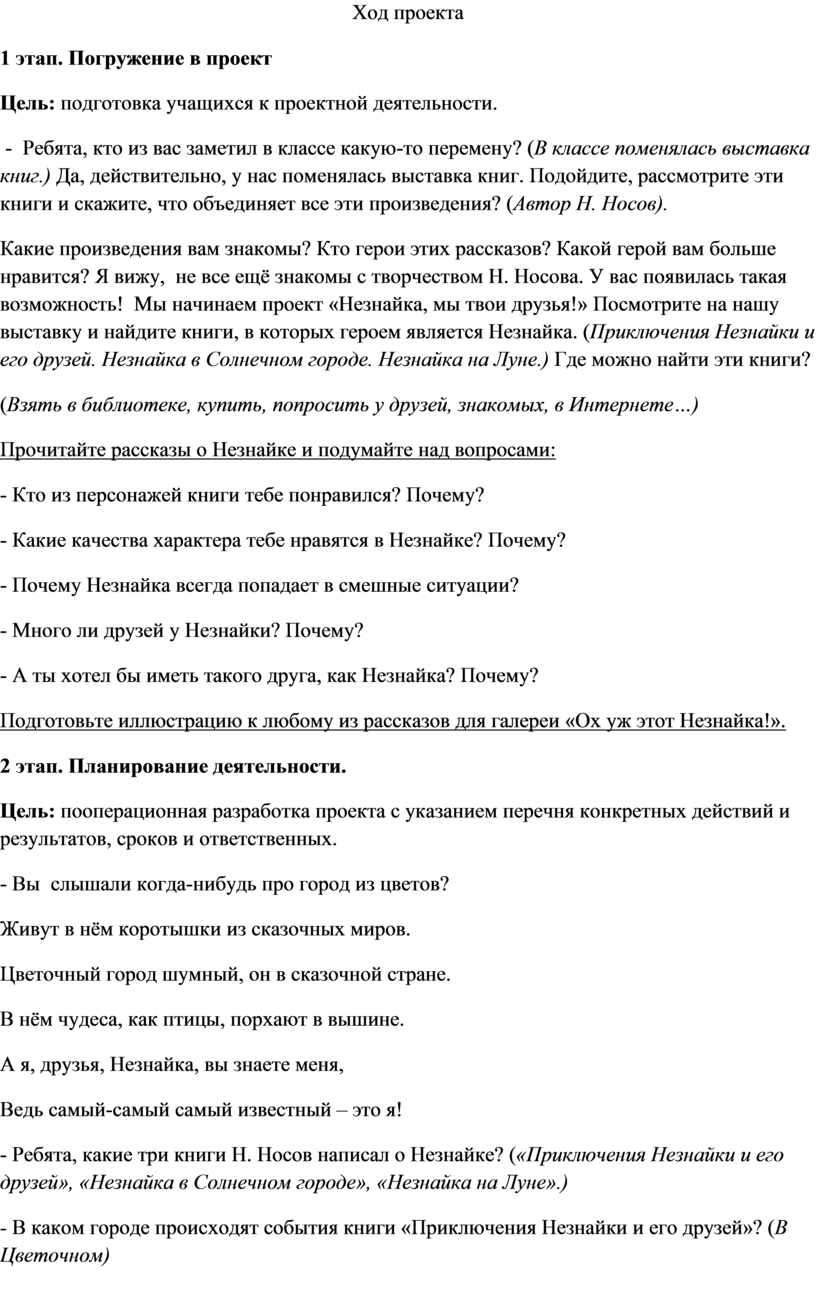 Ход проекта

1 этап. Погружение в проект

Цель: подготовка учащихся к проектной деятельности.

- Ребята, кто из вас заметил в классе какую-то перемену? (В классе поменялась выставка книг.) Да, действительно, у нас поменялась выставка книг. Подойдите, рассмотрите эти книги и скажите, что объединяет все эти произведения? (Автор Н. Носов).

Какие произведения вам знакомы? Кто герои этих рассказов? Какой герой вам больше нравится? Я вижу, не все ещё знакомы с творчеством Н. Носова. У вас появилась такая возможность! Мы начинаем проект «Незнайка, мы твои друзья!» Посмотрите на нашу выставку и найдите книги, в которых героем является Незнайка. (Приключения Незнайки и его друзей. Незнайка в Солнечном городе. Незнайка на Луне.) Где можно найти эти книги?

(Взять в библиотеке, купить, попросить у друзей, знакомых, в Интернете…)

Прочитайте рассказы о Незнайке и подумайте над вопросами:

- Кто из персонажей книги тебе понравился? Почему?

- Какие качества характера тебе нравятся в Незнайке? Почему?

- Почему Незнайка всегда попадает в смешные ситуации?

- Много ли друзей у Незнайки? Почему?

- А ты хотел бы иметь такого друга, как Незнайка? Почему?

Подготовьте иллюстрацию к любому из рассказов для галереи «Ох уж этот Незнайка!».

2 этап. Планирование деятельности.

Цель: пооперационная разработка проекта с указанием перечня конкретных действий и результатов, сроков и ответственных.

- Вы слышали когда-нибудь про город из цветов?

Живут в нём коротышки из сказочных миров.

Цветочный город шумный, он в сказочной стране.

В нём чудеса, как птицы, порхают в вышине.

А я, друзья, Незнайка, вы знаете меня,

Ведь самый-самый самый известный – это я!

- Ребята, какие три книги Н. Носов написал о Незнайке? («Приключения Незнайки и его друзей», «Незнайка в Солнечном городе», «Незнайка на Луне».)

- В каком городе происходят события книги «Приключения Незнайки и его друзей»? (В Цветочном)